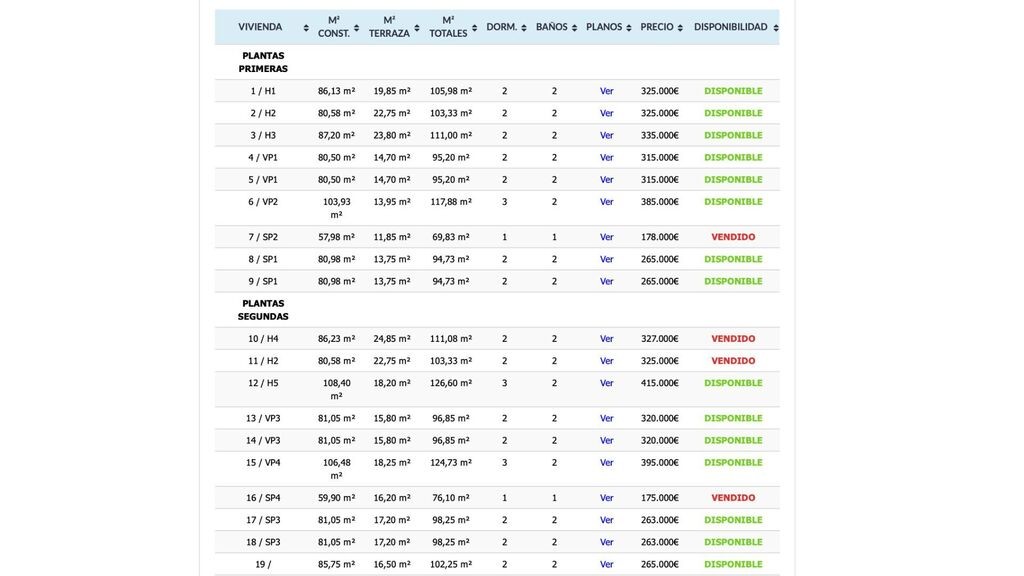 | VIVIENDA | M² CONST. | M² TERRAZA | M² TOTALES | DORM. | BAÑOS | PLANOS | PRECIO | DISPONIBILIDAD |
|---|---|---|---|---|---|---|---|---|
| PLANTAS PRIMERAS | | | | | | | | |
| 1 / H1 | 86,13 m² | 19,85 m² | 105,98 m² | 2 | 2 | Ver | 325.000€ | DISPONIBLE |
| 2 / H2 | 80,58 m² | 22,75 m² | 103,33 m² | 2 | 2 | Ver | 325.000€ | DISPONIBLE |
| 3 / H3 | 87,20 m² | 23,80 m² | 111,00 m² | 2 | 2 | Ver | 335.000€ | DISPONIBLE |
| 4 / VP1 | 80,50 m² | 14,70 m² | 95,20 m² | 2 | 2 | Ver | 315.000€ | DISPONIBLE |
| 5 / VP1 | 80,50 m² | 14,70 m² | 95,20 m² | 2 | 2 | Ver | 315.000€ | DISPONIBLE |
| 6 / VP2 | 103,93 m² | 13,95 m² | 117,88 m² | 3 | 2 | Ver | 385.000€ | DISPONIBLE |
| 7 / SP2 | 57,98 m² | 11,85 m² | 69,83 m² | 1 | 1 | Ver | 178.000€ | VENDIDO |
| 8 / SP1 | 80,98 m² | 13,75 m² | 94,73 m² | 2 | 2 | Ver | 265.000€ | DISPONIBLE |
| 9 / SP1 | 80,98 m² | 13,75 m² | 94,73 m² | 2 | 2 | Ver | 265.000€ | DISPONIBLE |
| PLANTAS SEGUNDAS | | | | | | | | |
| 10 / H4 | 86,23 m² | 24,85 m² | 111,08 m² | 2 | 2 | Ver | 327.000€ | VENDIDO |
| 11 / H2 | 80,58 m² | 22,75 m² | 103,33 m² | 2 | 2 | Ver | 325.000€ | VENDIDO |
| 12 / H5 | 108,40 m² | 18,20 m² | 126,60 m² | 3 | 2 | Ver | 415.000€ | DISPONIBLE |
| 13 / VP3 | 81,05 m² | 15,80 m² | 96,85 m² | 2 | 2 | Ver | 320.000€ | DISPONIBLE |
| 14 / VP3 | 81,05 m² | 15,80 m² | 96,85 m² | 2 | 2 | Ver | 320.000€ | DISPONIBLE |
| 15 / VP4 | 106,48 m² | 18,25 m² | 124,73 m² | 3 | 2 | Ver | 395.000€ | DISPONIBLE |
| 16 / SP4 | 59,90 m² | 16,20 m² | 76,10 m² | 1 | 1 | Ver | 175.000€ | VENDIDO |
| 17 / SP3 | 81,05 m² | 17,20 m² | 98,25 m² | 2 | 2 | Ver | 263.000€ | DISPONIBLE |
| 18 / SP3 | 81,05 m² | 17,20 m² | 98,25 m² | 2 | 2 | Ver | 263.000€ | DISPONIBLE |
| 19 / | 85,75 m² | 16,50 m² | 102,25 m² | 2 | 2 | Ver | 265.000€ | DISPONIBLE |